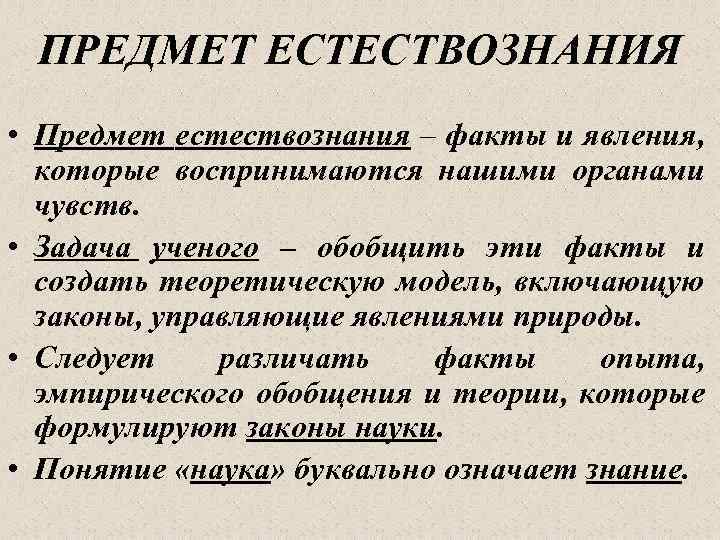 ПРЕДМЕТ ЕСТЕСТВОЗНАНИЯ

• Предмет естествознания – факты и явления, которые воспринимаются нашими органами чувств.

• Задача ученого – обобщить эти факты и создать теоретическую модель, включающую законы, управляющие явлениями природы.

• Следует различать факты опыта, эмпирического обобщения и теории, которые формулируют законы науки.

• Понятие «наука» буквально означает знание.